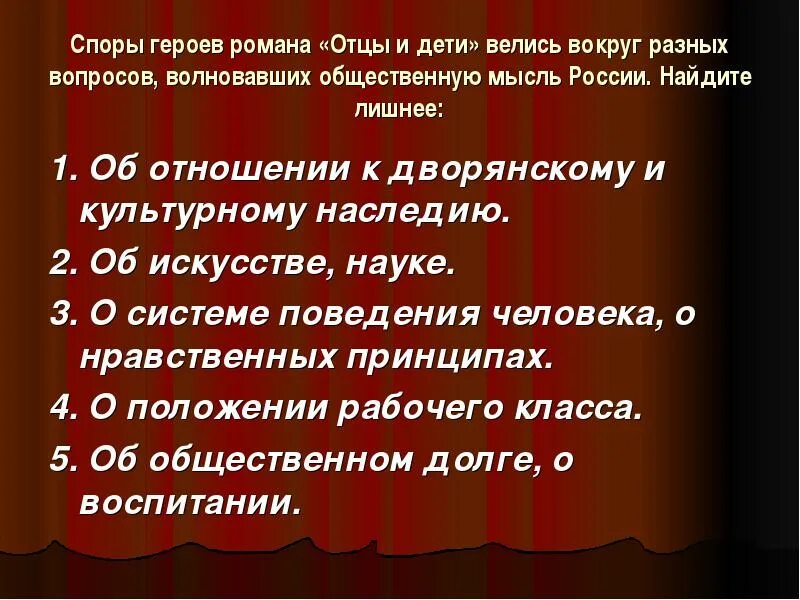 Споры героев романа «Отцы и дети» велись вокруг разных вопросов, волновавших общественную мысль России. Найдите лишнее:

1. Об отношении к дворянскому и культурному наследию.

2. Об искусстве, науке.

3. О системе поведения человека, о нравственных принципах.

4. О положении рабочего класса.

5. Об общественном долге, о воспитании.